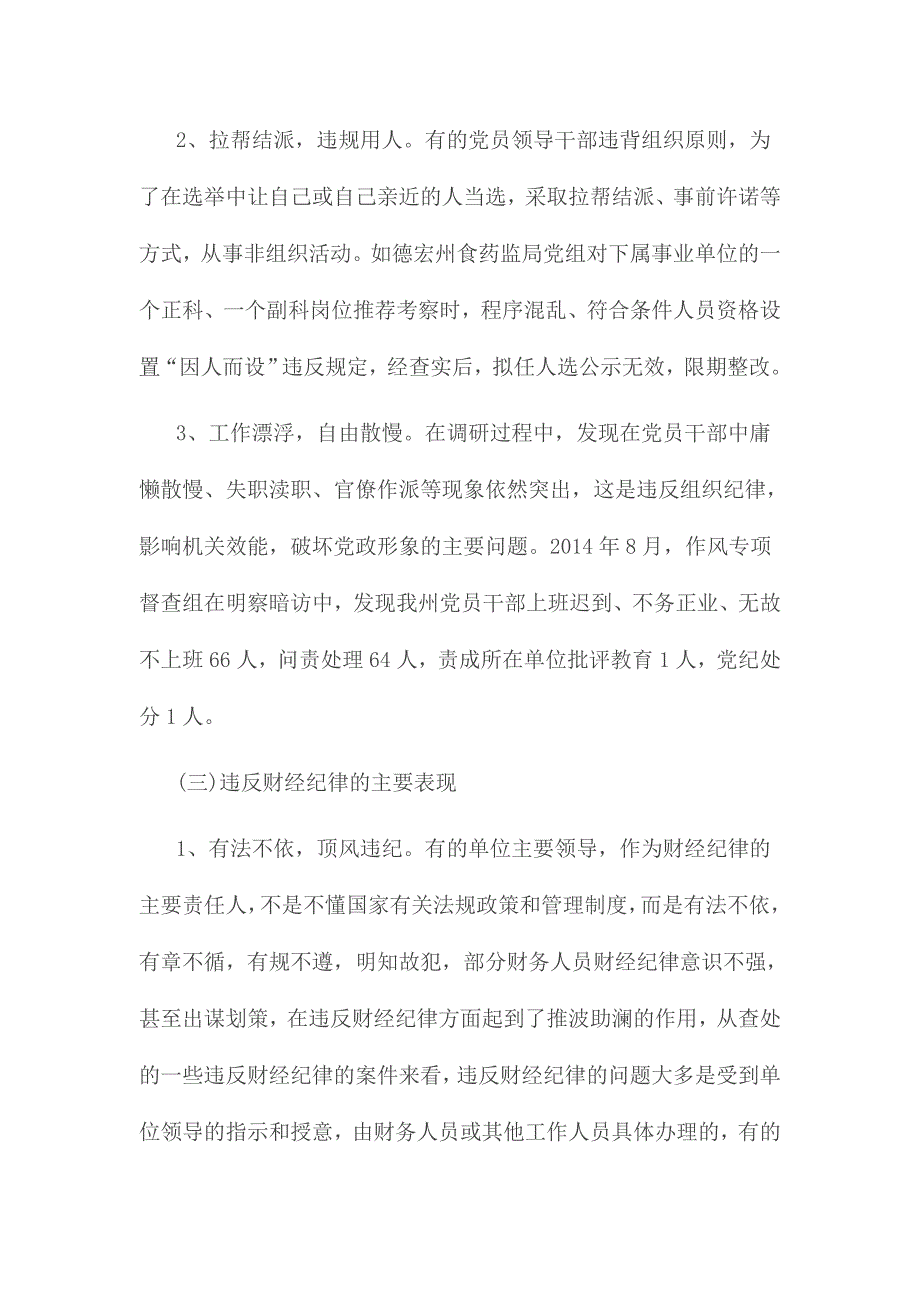 2、拉帮结派，违规用人。有的党员领导干部违背组织原则，为了在选举中让自己或自己亲近的人当选，采取拉帮结派、事前许诺等方式，从事非组织活动。如德宏州食药监局党组对下属事业单位的一个正科、一个副科岗位推荐考察时，程序混乱、符合条件人员资格设置“因人而设”违反规定，经查实后，拟任人选公示无效，限期整改。

3、工作漂浮，自由散慢。在调研过程中，发现在党员干部中庸懒散慢、失职渎职、官僚作派等现象依然突出，这是违反组织纪律，影响机关效能，破坏党政形象的主要问题。2014 年 8 月，作风专项督查组在明察暗访中，发现我州党员干部上班迟到、不务正业、无故不上班 66 人，问责处理 64 人，责成所在单位批评教育 1 人，党纪处分 1 人。

(三)违反财经纪律的主要表现

1、有法不依，顶风违纪。有的单位主要领导，作为财经纪律的主要责任人，不是不懂国家有关法规政策和管理制度，而是有法不依，有章不循，有规不遵，明知故犯，部分财务人员财经纪律意识不强，甚至出谋划策，在违反财经纪律方面起到了推波助澜的作用，从查处的一些违反财经纪律的案件来看，违反财经纪律的问题大多是受到单位领导的指示和授意，由财务人员或其他工作人员具体办理的，有的